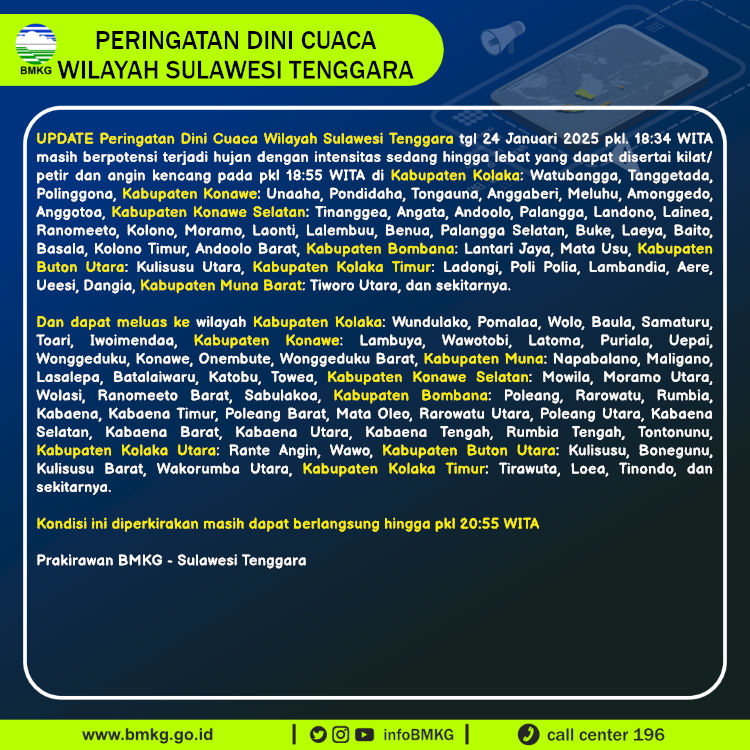 BMKG

PERINGATAN DINI CUACA
WILAYAH SULAWESI TENGGARA

UPDATE Peringatan Dini Cuaca Wilayah Sulawesi Tenggara tgl 24 Januari 2025 pkl. 18:34 WITA masih berpotensi terjadi hujan dengan intensitas sedang hingga lebat yang dapat disertai kilat/ petir dan angin kencang pada pkl 18:55 WITA di Kabupaten Kolaka: Watubangga, Tanggetada, Polinggona, Kabupaten Konawe: Unaaha, Pondidaha, Tongauna, Anggaberi, Meluhu, Amonggedo, Anggotoa, Kabupaten Konawe Selatan: Tinanggea, Angata, Andoolo, Palangga, Landono, Lainea, Ranomeeto, Kolono, Moramo, Laonti, Lalembuu, Benua, Palangga Selatan, Buke, Laeya, Baito, Basala, Kolono Timur, Andoolo Barat, Kabupaten Bombana: Lantari Jaya, Mata Usu, Kabupaten Buton Utara: Kulisusu Utara, Kabupaten Kolaka Timur: Ladongi, Poli Polia, Lambandia, Aere, Ueesi, Dangia, Kabupaten Muna Barat: Tiworo Utara, dan sekitarnya.

Dan dapat meluas ke wilayah Kabupaten Kolaka: Wundulako, Pomalaa, Wolo, Baula, Samaturu, Toari, Iwoimendaa, Kabupaten Konawe: Lambuya, Wawotobi, Latoma, Puriala, Uepai, Wonggeduku, Konawe, Onembute, Wonggeduku Barat, Kabupaten Muna: Napabalano, Maligano, Lasalepa, Batalaiwaru, Katobu, Towea, Kabupaten Konawe Selatan: Mowila, Moramo Utara, Wolasi, Ranomeeto Barat, Sabulakoa, Kabupaten Bombana: Poleang, Rarowatu, Rumbia, Kabaena, Kabaena Timur, Poleang Barat, Mata Oleo, Rarowatu Utara, Poleang Utara, Kabaena Selatan, Kabaena Barat, Kabaena Utara, Kabaena Tengah, Rumbia Tengah, Tontonunu, Kabupaten Kolaka Utara: Rante Angin, Wawo, Kabupaten Buton Utara: Kulisusu, Bonegunu, Kulisusu Barat, Wakorumba Utara, Kabupaten Kolaka Timur: Tirawuta, Loea, Tinondo, dan sekitarnya.

Kondisi ini diperkirakan masih dapat berlangsung hingga pkl 20:55 WITA

Prakirawan BMKG - Sulawesi Tenggara

www.bmkg.go.id | infoBMKG | call center 196